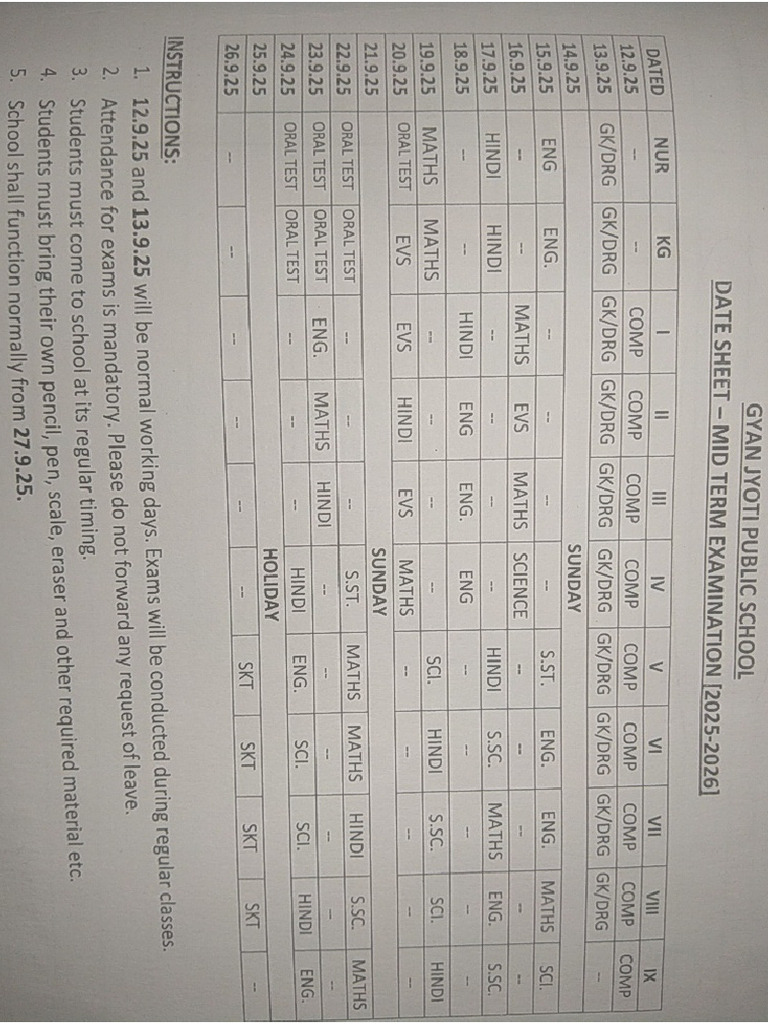 GYAN JYOTI PUBLIC SCHOOL
DATE SHEET – MID TERM EXAMINATION [2025-2026]

| DATED | NUR | KG | I | II | III | IV | V | VI | VII | VIII | IX |
|---|---|---|---|---|---|---|---|---|---|---|---|
| 12.9.25 | -- | -- | COMP | COMP | COMP | COMP | COMP | COMP | COMP | COMP | COMP |
| 13.9.25 | GK/DRG | GK/DRG | GK/DRG | GK/DRG | GK/DRG | GK/DRG | GK/DRG | GK/DRG | GK/DRG | GK/DRG | -- |
| 14.9.25 | SUNDAY | | | | | | | | | | |
| 15.9.25 | ENG | ENG. | -- | -- | -- | -- | S.ST. | ENG. | ENG. | MATHS | SCI. |
| 16.9.25 | -- | -- | MATHS | EVS | MATHS | SCIENCE | -- | -- | -- | -- | -- |
| 17.9.25 | HINDI | HINDI | -- | -- | -- | -- | HINDI | S.SC. | MATHS | ENG. | S.SC. |
| 18.9.25 | -- | -- | HINDI | ENG | ENG. | ENG | -- | -- | -- | -- | -- |
| 19.9.25 | MATHS | MATHS | -- | -- | -- | -- | SCI. | HINDI | S.SC. | SCI. | HINDI |
| 20.9.25 | ORAL TEST | EVS | EVS | HINDI | EVS | MATHS | -- | -- | -- | -- | -- |
| 21.9.25 | SUNDAY | | | | | | | | | | |
| 22.9.25 | ORAL TEST | ORAL TEST | -- | -- | -- | S.ST. | MATHS | MATHS | HINDI | S.SC. | MATHS |
| 23.9.25 | ORAL TEST | ORAL TEST | ENG. | MATHS | HINDI | -- | -- | -- | -- | -- | -- |
| 24.9.25 | ORAL TEST | ORAL TEST | -- | -- | -- | HINDI | ENG. | SCI. | SCI. | HINDI | ENG. |
| 25.9.25 | HOLIDAY | | | | | | | | | | |
| 26.9.25 | -- | -- | -- | -- | -- | -- | SKT | SKT | SKT | SKT | -- |

INSTRUCTIONS:
1. 12.9.25 and 13.9.25 will be normal working days. Exams will be conducted during regular classes.
2. Attendance for exams is mandatory. Please do not forward any request of leave.
3. Students must come to school at its regular timing.
4. Students must bring their own pencil, pen, scale, eraser and other required material etc.
5. School shall function normally from 27.9.25.